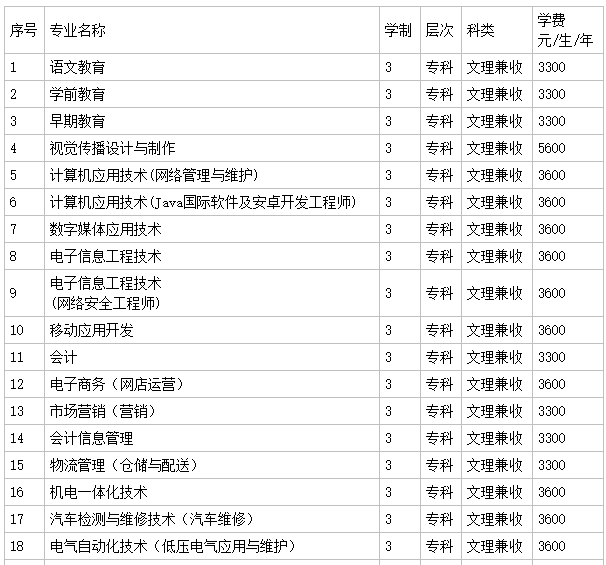 | 序号 | 专业名称 | 学制 | 层次 | 科类 | 学费 元/生/年 |
|---|---|---|---|---|---|
| 1 | 语文教育 | 3 | 专科 | 文理兼收 | 3300 |
| 2 | 学前教育 | 3 | 专科 | 文理兼收 | 3300 |
| 3 | 早期教育 | 3 | 专科 | 文理兼收 | 3300 |
| 4 | 视觉传播设计与制作 | 3 | 专科 | 文理兼收 | 5600 |
| 5 | 计算机应用技术(网络管理与维护) | 3 | 专科 | 文理兼收 | 3600 |
| 6 | 计算机应用技术(Java国际软件及安卓开发工程师) | 3 | 专科 | 文理兼收 | 3600 |
| 7 | 数字媒体应用技术 | 3 | 专科 | 文理兼收 | 3600 |
| 8 | 电子信息工程技术 | 3 | 专科 | 文理兼收 | 3600 |
| 9 | 电子信息工程技术 (网络安全工程师) | 3 | 专科 | 文理兼收 | 3600 |
| 10 | 移动应用开发 | 3 | 专科 | 文理兼收 | 3600 |
| 11 | 会计 | 3 | 专科 | 文理兼收 | 3300 |
| 12 | 电子商务（网店运营） | 3 | 专科 | 文理兼收 | 3600 |
| 13 | 市场营销（营销） | 3 | 专科 | 文理兼收 | 3300 |
| 14 | 会计信息管理 | 3 | 专科 | 文理兼收 | 3300 |
| 15 | 物流管理（仓储与配送） | 3 | 专科 | 文理兼收 | 3300 |
| 16 | 机电一体化技术 | 3 | 专科 | 文理兼收 | 3600 |
| 17 | 汽车检测与维修技术（汽车维修） | 3 | 专科 | 文理兼收 | 3600 |
| 18 | 电气自动化技术（低压电气应用与维护） | 3 | 专科 | 文理兼收 | 3600 |